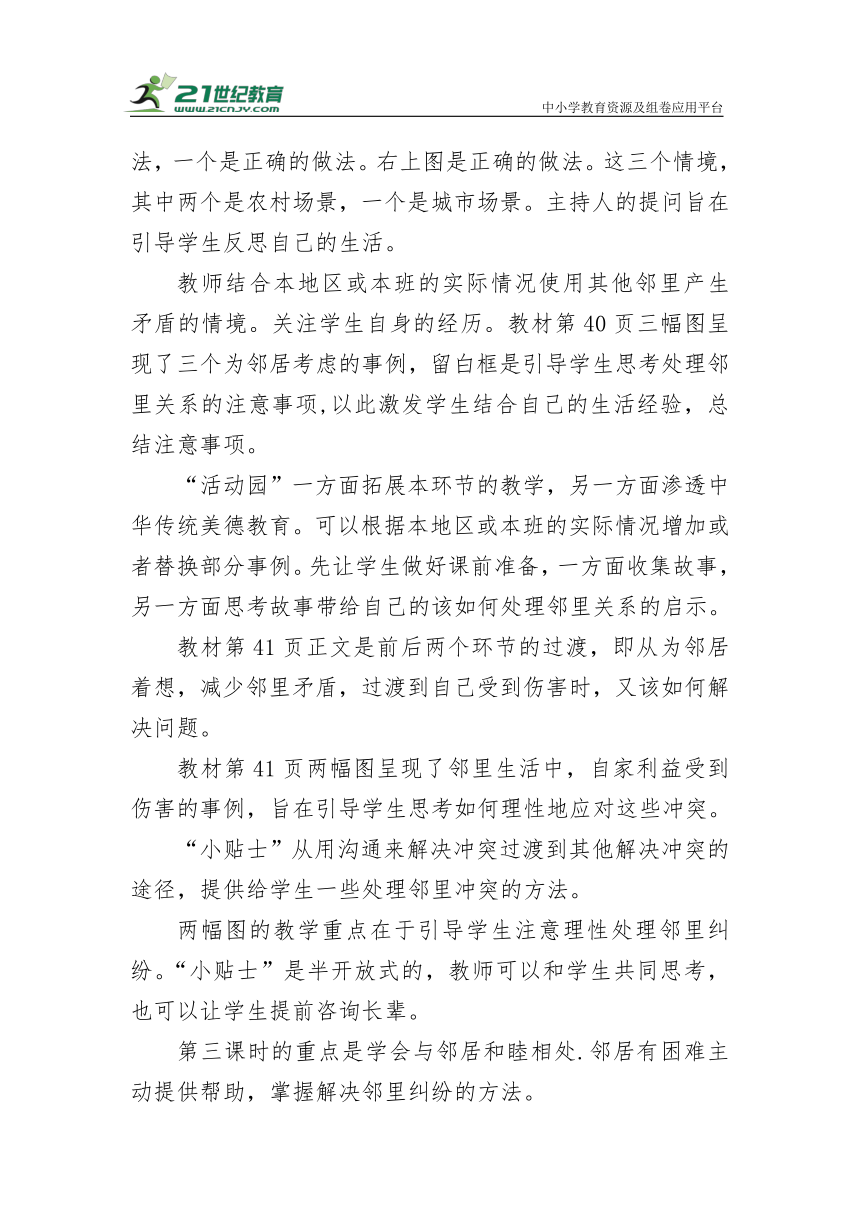 21世纪教育
www.21cnjy.com
中小学教育资源及组卷应用平台

法，一个是正确的做法。右上图是正确的做法。这三个情境，其中两个是农村场景，一个是城市场景。主持人的提问旨在引导学生反思自己的生活。

教师结合本地区或本班的实际情况使用其他邻里产生矛盾的情境。关注学生自身的经历。教材第 40 页三幅图呈现了三个为邻居考虑的事例，留白框是引导学生思考处理邻里关系的注意事项，以此激发学生结合自己的生活经验，总结注意事项。

“活动园”一方面拓展本环节的教学，另一方面渗透中华传统美德教育。可以根据本地区或本班的实际情况增加或者替换部分事例。先让学生做好课前准备，一方面收集故事，另一方面思考故事带给自己的该如何处理邻里关系的启示。

教材第 41 页正文是前后两个环节的过渡，即从为邻居着想，减少邻里矛盾，过渡到自己受到伤害时，又该如何解决问题。

教材第 41 页两幅图呈现了邻里生活中，自家利益受到伤害的事例，旨在引导学生思考如何理性地应对这些冲突。

“小贴士”从用沟通来解决冲突过渡到其他解决冲突的途径，提供给学生一些处理邻里冲突的方法。

两幅图的教学重点在于引导学生注意理性处理邻里纠纷。“小贴士”是半开放式的，教师可以和学生共同思考，也可以让学生提前咨询长辈。

第三课时的重点是学会与邻居和睦相处.邻居有困难主动提供帮助，掌握解决邻里纠纷的方法。